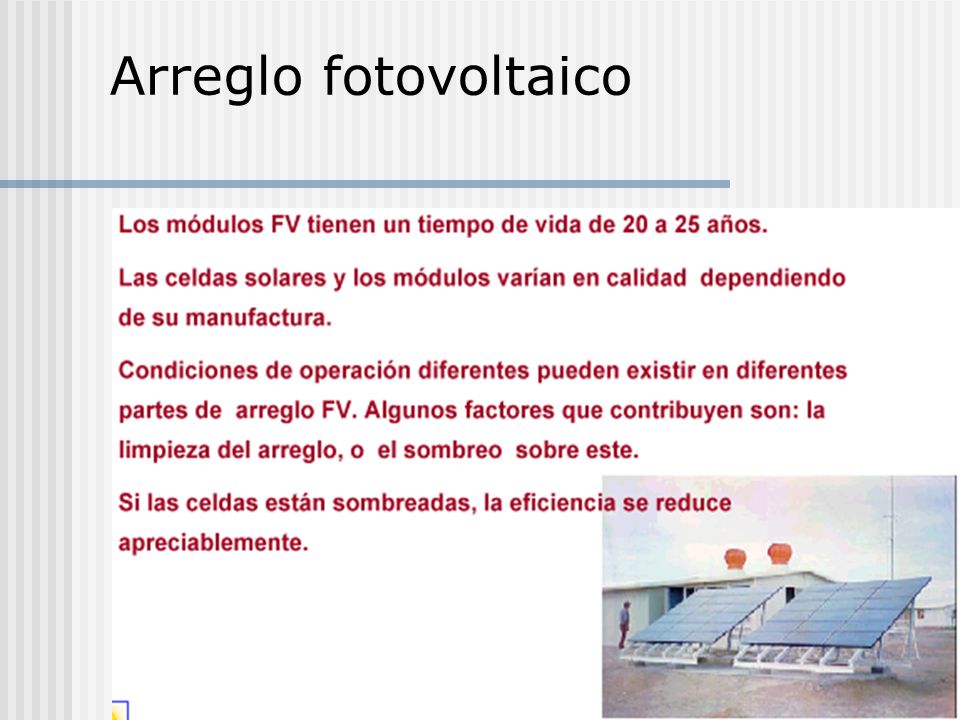 Arreglo fotovoltaico

Los módulos FV tienen un tiempo de vida de 20 a 25 años.

Las celdas solares y los módulos varían en calidad dependiendo de su manufactura.

Condiciones de operación diferentes pueden existir en diferentes partes de arreglo FV. Algunos factores que contribuyen son: la limpieza del arreglo, o el sombreo sobre este.

Si las celdas están sombreadas, la eficiencia se reduce apreciablemente.